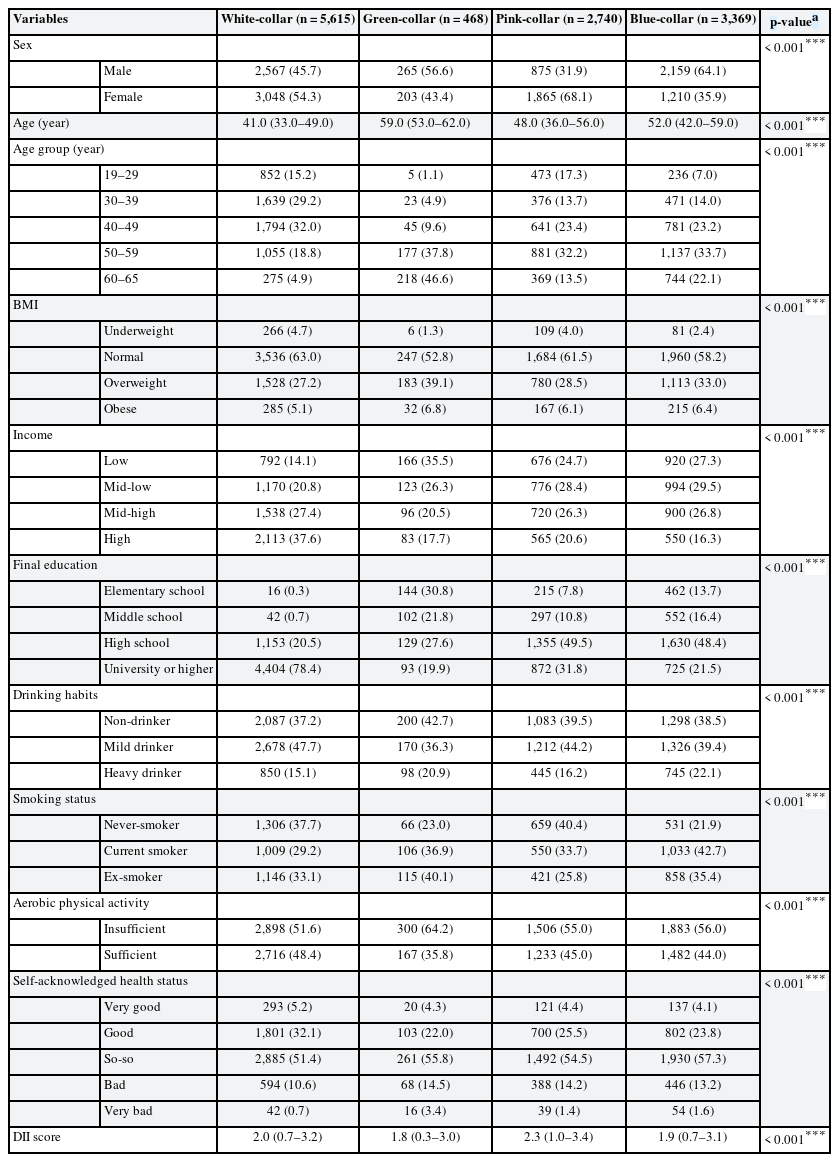 | Variables | | White-collar (n = 5,615) | Green-collar (n = 468) | Pink-collar (n = 2,740) | Blue-collar (n = 3,369) | p-value$^{a}$ |
|---|---|---|---|---|---|---|
| Sex | | | | | | < 0.001$^{***}$ |
| | Male | 2,567 (45.7) | 265 (56.6) | 875 (31.9) | 2,159 (64.1) | |
| | Female | 3,048 (54.3) | 203 (43.4) | 1,865 (68.1) | 1,210 (35.9) | |
| Age (year) | | 41.0 (33.0–49.0) | 59.0 (53.0–62.0) | 48.0 (36.0–56.0) | 52.0 (42.0–59.0) | < 0.001$^{***}$ |
| Age group (year) | | | | | | < 0.001$^{***}$ |
| | 19–29 | 852 (15.2) | 5 (1.1) | 473 (17.3) | 236 (7.0) | |
| | 30–39 | 1,639 (29.2) | 23 (4.9) | 376 (13.7) | 471 (14.0) | |
| | 40–49 | 1,794 (32.0) | 45 (9.6) | 641 (23.4) | 781 (23.2) | |
| | 50–59 | 1,055 (18.8) | 177 (37.8) | 881 (32.2) | 1,137 (33.7) | |
| | 60–65 | 275 (4.9) | 218 (46.6) | 369 (13.5) | 744 (22.1) | |
| BMI | | | | | | < 0.001$^{***}$ |
| | Underweight | 266 (4.7) | 6 (1.3) | 109 (4.0) | 81 (2.4) | |
| | Normal | 3,536 (63.0) | 247 (52.8) | 1,684 (61.5) | 1,960 (58.2) | |
| | Overweight | 1,528 (27.2) | 183 (39.1) | 780 (28.5) | 1,113 (33.0) | |
| | Obese | 285 (5.1) | 32 (6.8) | 167 (6.1) | 215 (6.4) | |
| Income | | | | | | < 0.001$^{***}$ |
| | Low | 792 (14.1) | 166 (35.5) | 676 (24.7) | 920 (27.3) | |
| | Mid-low | 1,170 (20.8) | 123 (26.3) | 776 (28.4) | 994 (29.5) | |
| | Mid-high | 1,538 (27.4) | 96 (20.5) | 720 (26.3) | 900 (26.8) | |
| | High | 2,113 (37.6) | 83 (17.7) | 565 (20.6) | 550 (16.3) | |
| Final education | | | | | | < 0.001$^{***}$ |
| | Elementary school | 16 (0.3) | 144 (30.8) | 215 (7.8) | 462 (13.7) | |
| | Middle school | 42 (0.7) | 102 (21.8) | 297 (10.8) | 552 (16.4) | |
| | High school | 1,153 (20.5) | 129 (27.6) | 1,355 (49.5) | 1,630 (48.4) | |
| | University or higher | 4,404 (78.4) | 93 (19.9) | 872 (31.8) | 725 (21.5) | |
| Drinking habits | | | | | | < 0.001$^{***}$ |
| | Non-drinker | 2,087 (37.2) | 200 (42.7) | 1,083 (39.5) | 1,298 (38.5) | |
| | Mild drinker | 2,678 (47.7) | 170 (36.3) | 1,212 (44.2) | 1,326 (39.4) | |
| | Heavy drinker | 850 (15.1) | 98 (20.9) | 445 (16.2) | 745 (22.1) | |
| Smoking status | | | | | | < 0.001$^{***}$ |
| | Never-smoker | 1,306 (37.7) | 66 (23.0) | 659 (40.4) | 531 (21.9) | |
| | Current smoker | 1,009 (29.2) | 106 (36.9) | 550 (33.7) | 1,033 (42.7) | |
| | Ex-smoker | 1,146 (33.1) | 115 (40.1) | 421 (25.8) | 858 (35.4) | |
| Aerobic physical activity | | | | | | < 0.001$^{***}$ |
| | Insufficient | 2,898 (51.6) | 300 (64.2) | 1,506 (55.0) | 1,883 (56.0) | |
| | Sufficient | 2,716 (48.4) | 167 (35.8) | 1,233 (45.0) | 1,482 (44.0) | |
| Self-acknowledged health status | | | | | | < 0.001$^{***}$ |
| | Very good | 293 (5.2) | 20 (4.3) | 121 (4.4) | 137 (4.1) | |
| | Good | 1,801 (32.1) | 103 (22.0) | 700 (25.5) | 802 (23.8) | |
| | So-so | 2,885 (51.4) | 261 (55.8) | 1,492 (54.5) | 1,930 (57.3) | |
| | Bad | 594 (10.6) | 68 (14.5) | 388 (14.2) | 446 (13.2) | |
| | Very bad | 42 (0.7) | 16 (3.4) | 39 (1.4) | 54 (1.6) | |
| DII score | | 2.0 (0.7–3.2) | 1.8 (0.3–3.0) | 2.3 (1.0–3.4) | 1.9 (0.7–3.1) | < 0.001$^{***}$ |